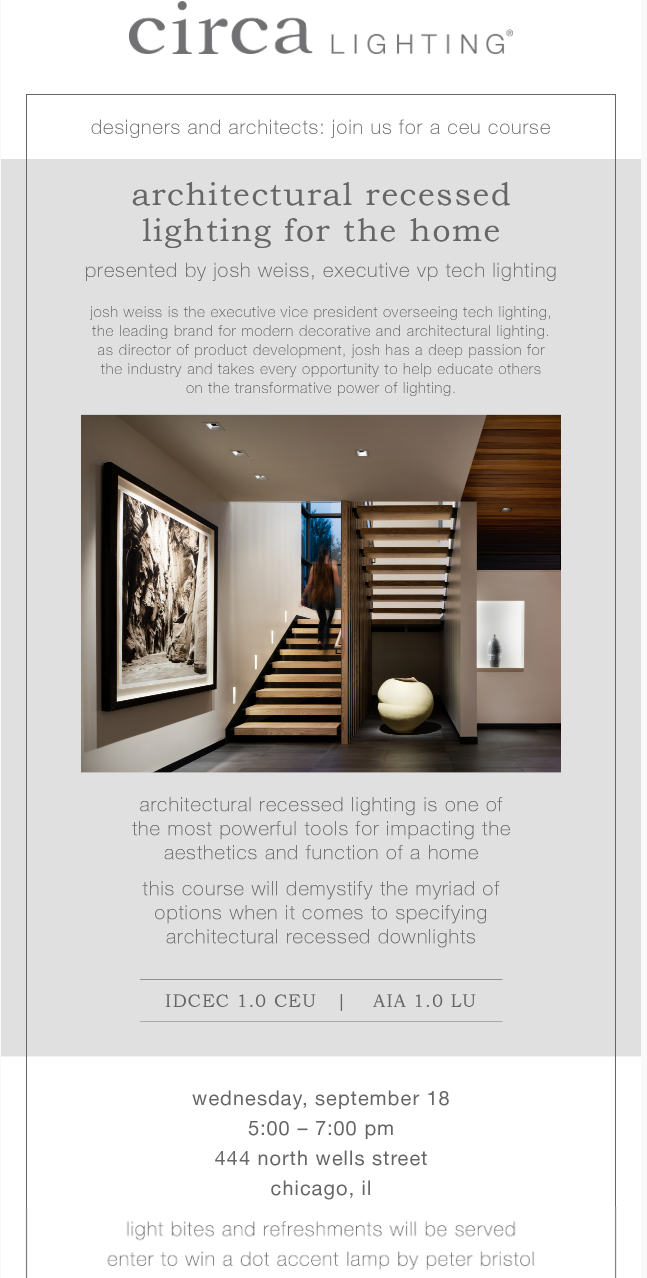 circa LIGHTING®

designers and architects: join us for a ceu course

architectural recessed lighting for the home

presented by josh weiss, executive vp tech lighting

josh weiss is the executive vice president overseeing tech lighting, the leading brand for modern decorative and architectural lighting. as director of product development, josh has a deep passion for the industry and takes every opportunity to help educate others on the transformative power of lighting.

architectural recessed lighting is one of the most powerful tools for impacting the aesthetics and function of a home

this course will demystify the myriad of options when it comes to specifying architectural recessed downlights

IDCEC 1.0 CEU | AIA 1.0 LU

wednesday, september 18
5:00 – 7:00 pm
444 north wells street
chicago, il

light bites and refreshments will be served
enter to win a dot accent lamp by peter bristol